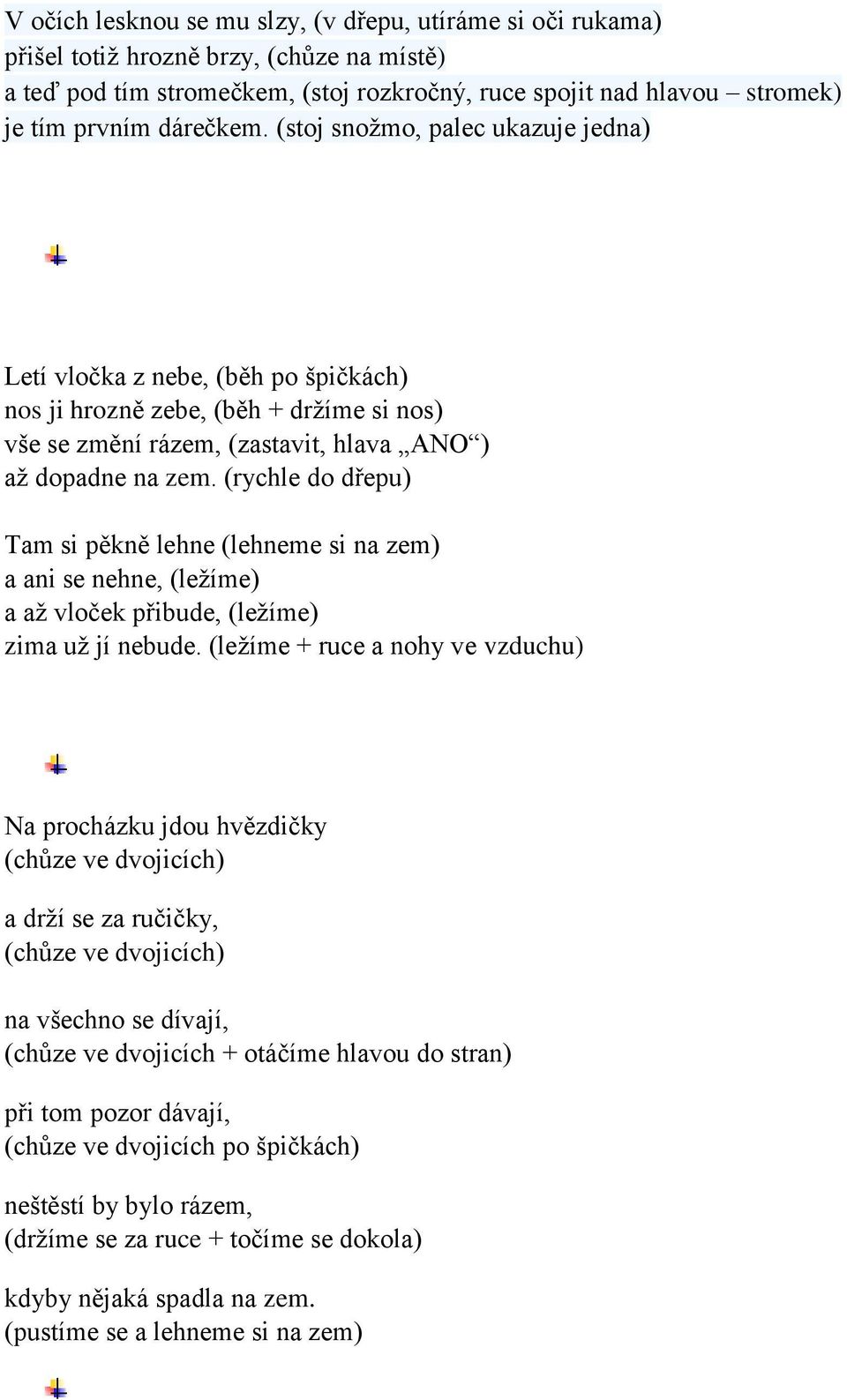 V očích lesknou se mu slzy, (v dřepu, utíráme si oči rukama)
přišel totiž hrozně brzy, (chůze na místě)
a teď pod tím stromečkem, (stoj rozkročný, ruce spojit nad hlavou – stromek)
je tím prvním dárečkem. (stoj snožmo, palec ukazuje jedna)

Letí vločka z nebe, (běh po špičkách)
nos ji hrozně zebe, (běh + držíme si nos)
vše se změní rázem, (zastavit, hlava „ANO“)
až dopadne na zem. (rychle do dřepu)

Tam si pěkně lehne (lehneme si na zem)
a ani se nehne, (ležíme)
a až vloček přibude, (ležíme)
zima už jí nebude. (ležíme + ruce a nohy ve vzduchu)

Na procházku jdou hvězdičky
(chůze ve dvojicích)

a drží se za ručičky,
(chůze ve dvojicích)

na všechno se dívají,
(chůze ve dvojicích + otáčíme hlavou do stran)

při tom pozor dávají,
(chůze ve dvojicích po špičkách)

neštěstí by bylo rázem,
(držíme se za ruce + točíme se dokola)

kdyby nějaká spadla na zem.
(pustíme se a lehneme si na zem)